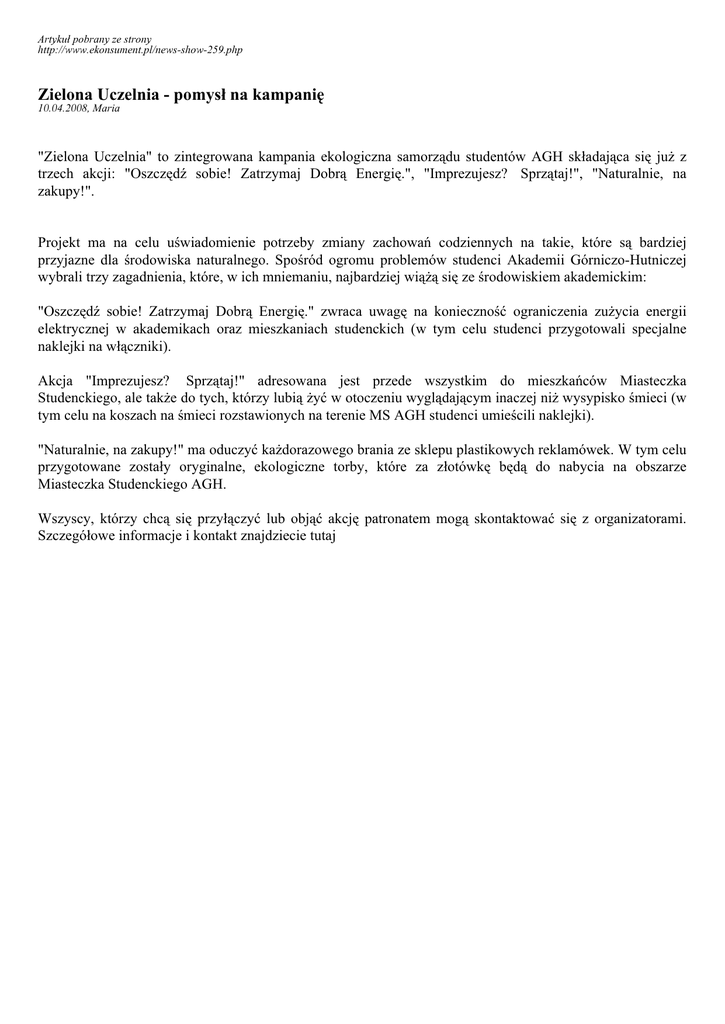 Artykuł pobrany ze strony
http://www.ekonsument.pl/news-show-259.php

Zielona Uczelnia - pomysł na kampanię
10.04.2008, Maria

"Zielona Uczelnia" to zintegrowana kampania ekologiczna samorządu studentów AGH składająca się już z trzech akcji: "Oszczędź sobie! Zatrzymaj Dobrą Energię.", "Imprezujesz? Sprzątaj!", "Naturalnie, na zakupy!".

Projekt ma na celu uświadomienie potrzeby zmiany zachowań codziennych na takie, które są bardziej przyjazne dla środowiska naturalnego. Spośród ogromu problemów studenci Akademii Górniczo-Hutniczej wybrali trzy zagadnienia, które, w ich mniemaniu, najbardziej wiążą się ze środowiskiem akademickim:

"Oszczędź sobie! Zatrzymaj Dobrą Energię." zwraca uwagę na konieczność ograniczenia zużycia energii elektrycznej w akademikach oraz mieszkaniach studenckich (w tym celu studenci przygotowali specjalne naklejki na włączniki).

Akcja "Imprezujesz? Sprzątaj!" adresowana jest przede wszystkim do mieszkańców Miasteczka Studenckiego, ale także do tych, którzy lubią żyć w otoczeniu wyglądającym inaczej niż wysypisko śmieci (w tym celu na koszach na śmieci rozstawionych na terenie MS AGH studenci umieścili naklejki).

"Naturalnie, na zakupy!" ma oduczyć każdorazowego brania ze sklepu plastikowych reklamówek. W tym celu przygotowane zostały oryginalne, ekologiczne torby, które za złotówkę będą do nabycia na obszarze Miasteczka Studenckiego AGH.

Wszyscy, którzy chcą się przyłączyć lub objąć akcję patronatem mogą skontaktować się z organizatorami. Szczegółowe informacje i kontakt znajdziecie tutaj